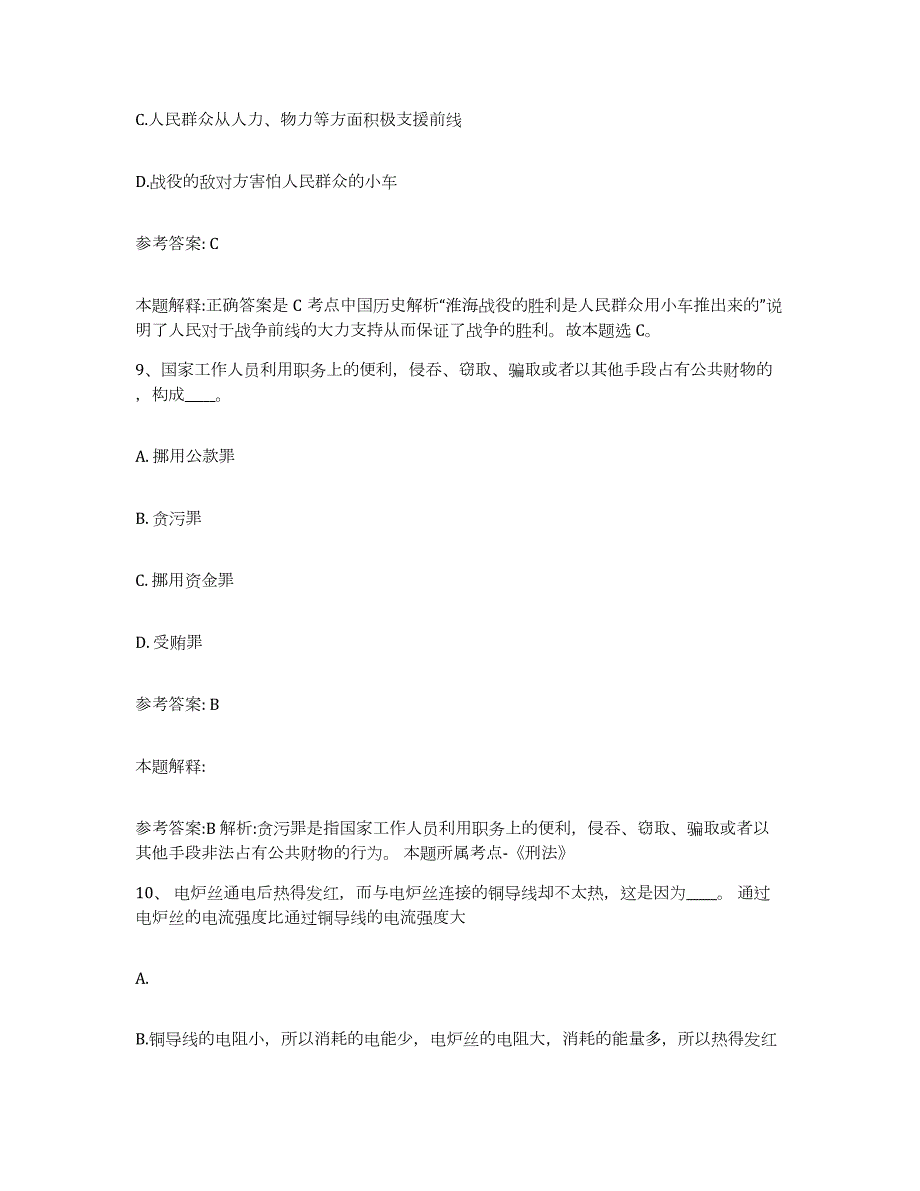 C.人民群众从人力、物力等方面积极支援前线

D.战役的敌对方害怕人民群众的小车

参考答案: C

本题解释:正确答案是 C 考点中国历史解析“淮海战役的胜利是人民群众用小车推出来的”说明了人民对于战争前线的大力支持从而保证了战争的胜利。故本题选 C。

9、国家工作人员利用职务上的便利，侵吞、窃取、骗取或者以其他手段占有公共财物的，构成____。

A. 挪用公款罪

B. 贪污罪

C. 挪用资金罪

D. 受贿罪

参考答案: B

本题解释:

参考答案:B 解析:贪污罪是指国家工作人员利用职务上的便利，侵吞、窃取、骗取或者以其他手段非法占有公共财物的行为。 本题所属考点-《刑法》

10、 电炉丝通电后热得发红，而与电炉丝连接的铜导线却不太热，这是因为____。 通过电炉丝的电流强度比通过铜导线的电流强度大

A.

B.铜导线的电阻小，所以消耗的电能少，电炉丝的电阻大，消耗的能量多，所以热得发红